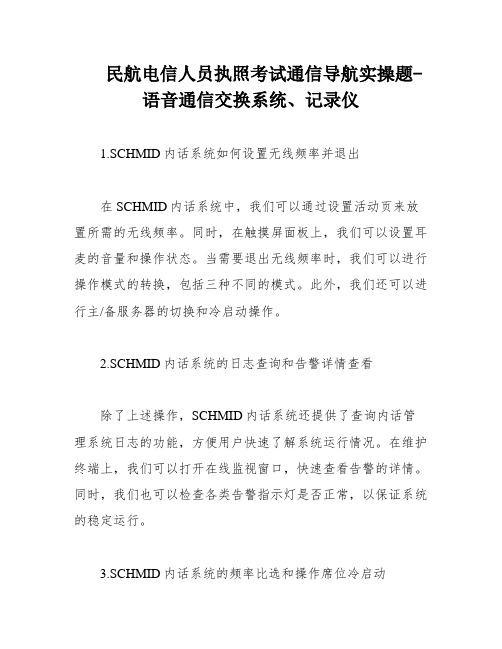 民航电信人员执照考试通信导航实操题-语音通信交换系统、记录仪

1.SCHMID 内话系统如何设置无线频率并退出

在 SCHMID 内话系统中，我们可以通过设置活动页来放置所需的无线频率。同时，在触摸屏面板上，我们可以设置耳麦的音量和操作状态。当需要退出无线频率时，我们可以进行操作模式的转换，包括三种不同的模式。此外，我们还可以进行主/备服务器的切换和冷启动操作。

2.SCHMID 内话系统的日志查询和告警详情查看

除了上述操作，SCHMID 内话系统还提供了查询内话管理系统日志的功能，方便用户快速了解系统运行情况。在维护终端上，我们可以打开在线监视窗口，快速查看告警的详情。同时，我们也可以检查各类告警指示灯是否正常，以保证系统的稳定运行。

3.SCHMID 内话系统的频率比选和操作席位冷启动